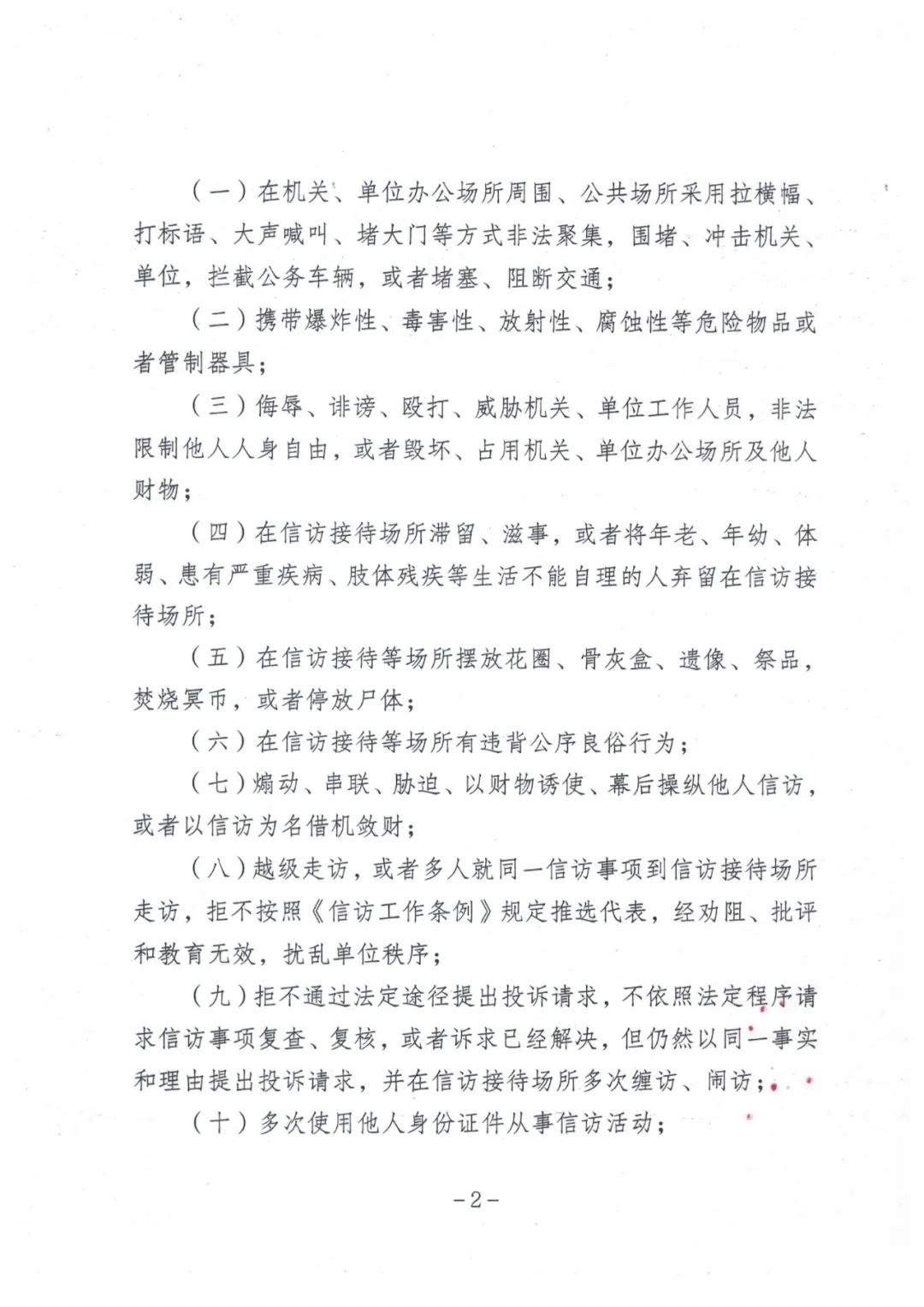 （一）在机关、单位办公场所周围、公共场所采用拉横幅、打标语、大声喊叫、堵大门等方式非法聚集，围堵、冲击机关、单位，拦截公务车辆，或者堵塞、阻断交通；

（二）携带爆炸性、毒害性、放射性、腐蚀性等危险物品或者管制器具；

（三）侮辱、诽谤、殴打、威胁机关、单位工作人员，非法限制他人人身自由，或者毁坏、占用机关、单位办公场所及他人财物；

（四）在信访接待场所滞留、滋事，或者将年老、年幼、体弱、患有严重疾病、肢体残疾等生活不能自理的人弃留在信访接待场所；

（五）在信访接待等场所摆放花圈、骨灰盒、遗像、祭品，焚烧冥币，或者停放尸体；

（六）在信访接待等场所有违背公序良俗行为；

（七）煽动、串联、胁迫、以财物诱使、幕后操纵他人信访，或者以信访为名借机敛财；

（八）越级走访，或者多人就同一信访事项到信访接待场所走访，拒不按照《信访工作条例》规定推选代表，经劝阻、批评和教育无效，扰乱单位秩序；

（九）拒不通过法定途径提出投诉请求，不依照法定程序请求信访事项复查、复核，或者诉求已经解决，但仍然以同一事实和理由提出投诉请求，并在信访接待场所多次缠访、闹访；

（十）多次使用他人身份证件从事信访活动；

－2－